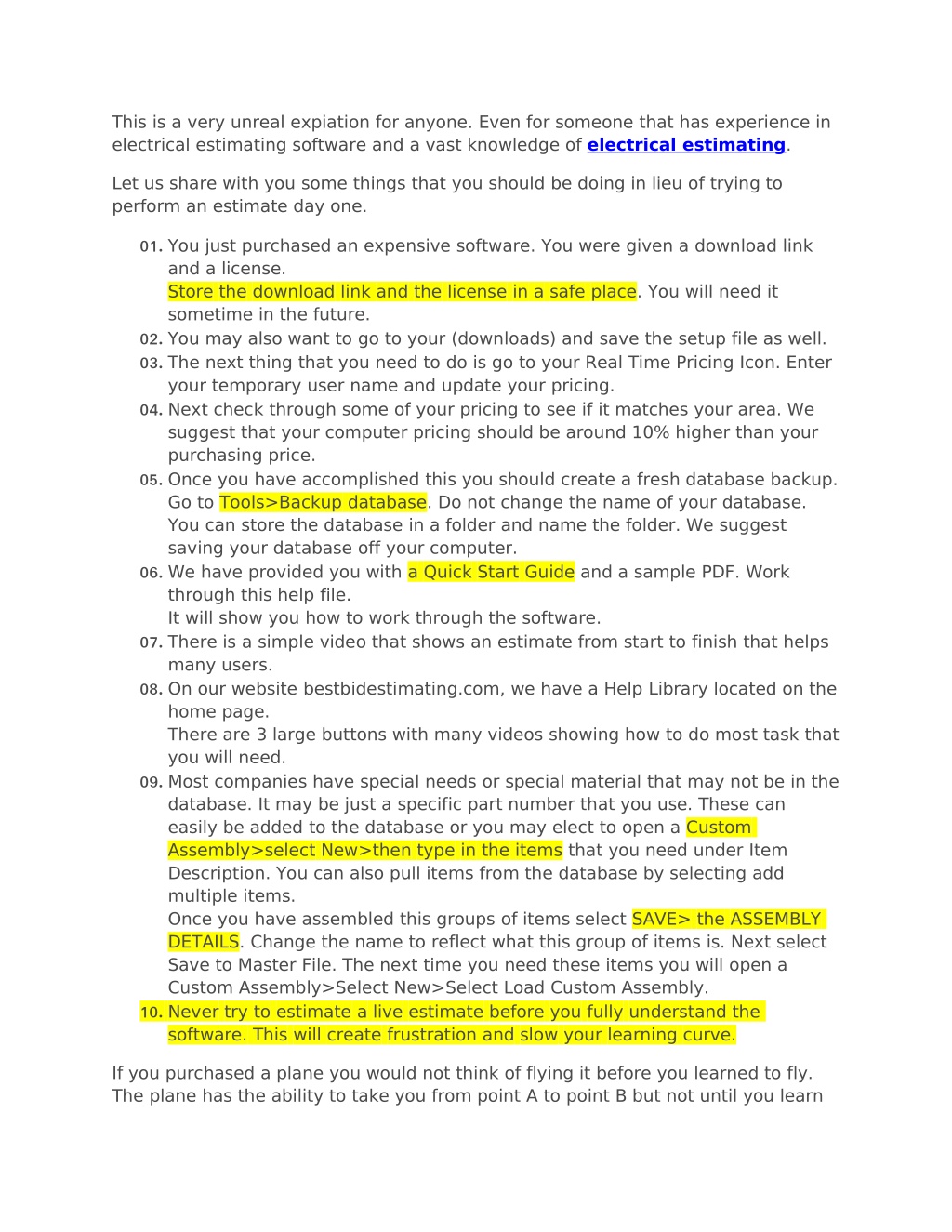 This is a very unreal expiation for anyone. Even for someone that has experience in electrical estimating software and a vast knowledge of electrical estimating.

Let us share with you some things that you should be doing in lieu of trying to perform an estimate day one.

01. You just purchased an expensive software. You were given a download link and a license.
Store the download link and the license in a safe place. You will need it sometime in the future.
02. You may also want to go to your (downloads) and save the setup file as well.
03. The next thing that you need to do is go to your Real Time Pricing Icon. Enter your temporary user name and update your pricing.
04. Next check through some of your pricing to see if it matches your area. We suggest that your computer pricing should be around 10% higher than your purchasing price.
05. Once you have accomplished this you should create a fresh database backup. Go to Tools>Backup database. Do not change the name of your database. You can store the database in a folder and name the folder. We suggest saving your database off your computer.
06. We have provided you with a Quick Start Guide and a sample PDF. Work through this help file.
It will show you how to work through the software.
07. There is a simple video that shows an estimate from start to finish that helps many users.
08. On our website bestbidestimating.com, we have a Help Library located on the home page.
There are 3 large buttons with many videos showing how to do most task that you will need.
09. Most companies have special needs or special material that may not be in the database. It may be just a specific part number that you use. These can easily be added to the database or you may elect to open a Custom Assembly>select New>then type in the items that you need under Item Description. You can also pull items from the database by selecting add multiple items.
Once you have assembled this groups of items select SAVE> the ASSEMBLY DETAILS. Change the name to reflect what this group of items is. Next select Save to Master File. The next time you need these items you will open a Custom Assembly>Select New>Select Load Custom Assembly.
10. Never try to estimate a live estimate before you fully understand the software. This will create frustration and slow your learning curve.

If you purchased a plane you would not think of flying it before you learned to fly. The plane has the ability to take you from point A to point B but not until you learn